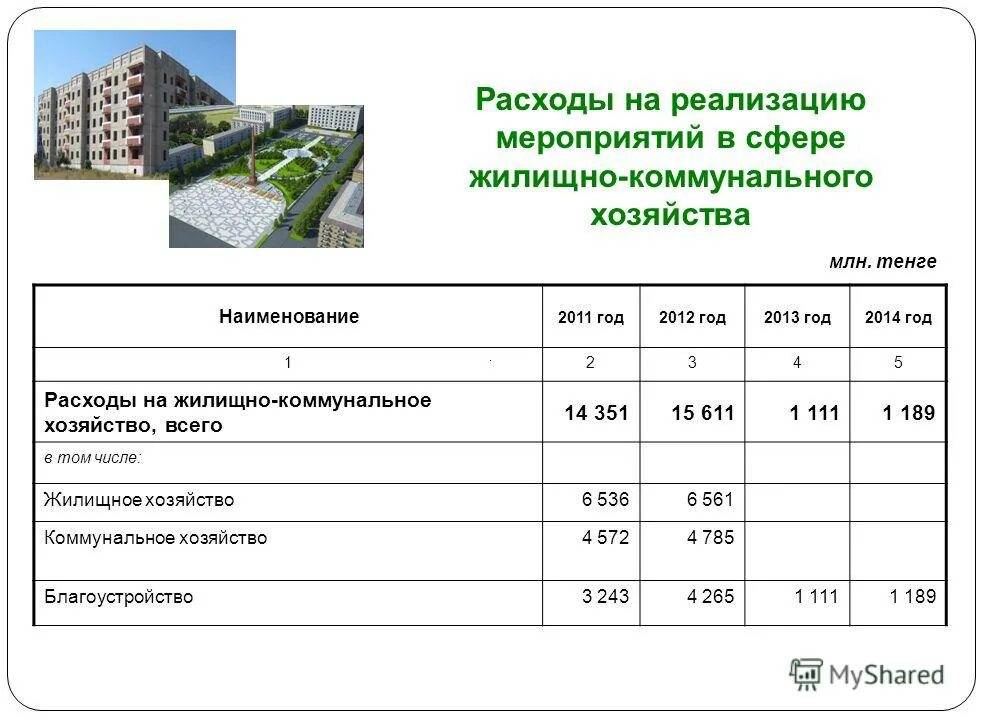 Расходы на реализацию мероприятий в сфере жилищно-коммунального хозяйства

млн. тенге

| Наименование | 2011 год | 2012 год | 2013 год | 2014 год |
|---|---|---|---|---|
| 1 | 2 | 3 | 4 | 5 |
| Расходы на жилищно-коммунальное хозяйство, всего | 14 351 | 15 611 | 1 111 | 1 189 |
| в том числе: | | | | |
| Жилищное хозяйство | 6 536 | 6 561 | | |
| Коммунальное хозяйство | 4 572 | 4 785 | | |
| Благоустройство | 3 243 | 4 265 | 1 111 | 1 189 |

MyShared